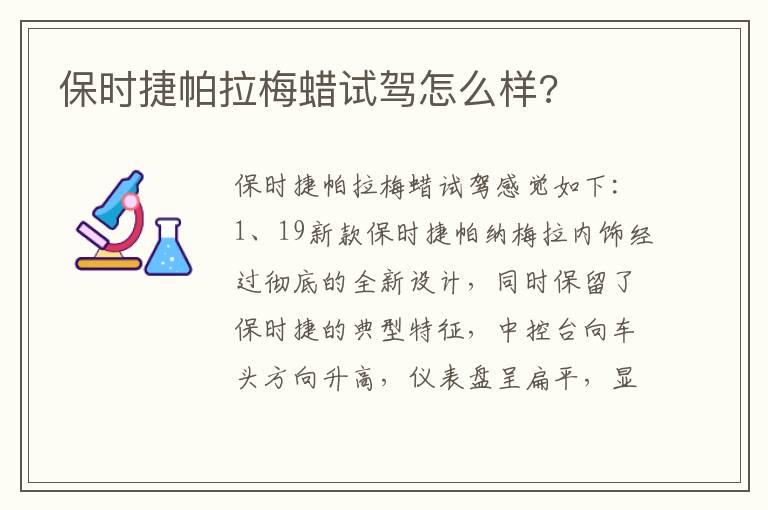 保时捷帕拉梅蜡试驾怎么样?

保时捷帕拉梅蜡试驾感觉如下：

1、19新款保时捷帕纳梅拉内饰经过彻底的全新设计，同时保留了保时捷的典型特征，中控台向车头方向升高，仪表盘呈扁平，显